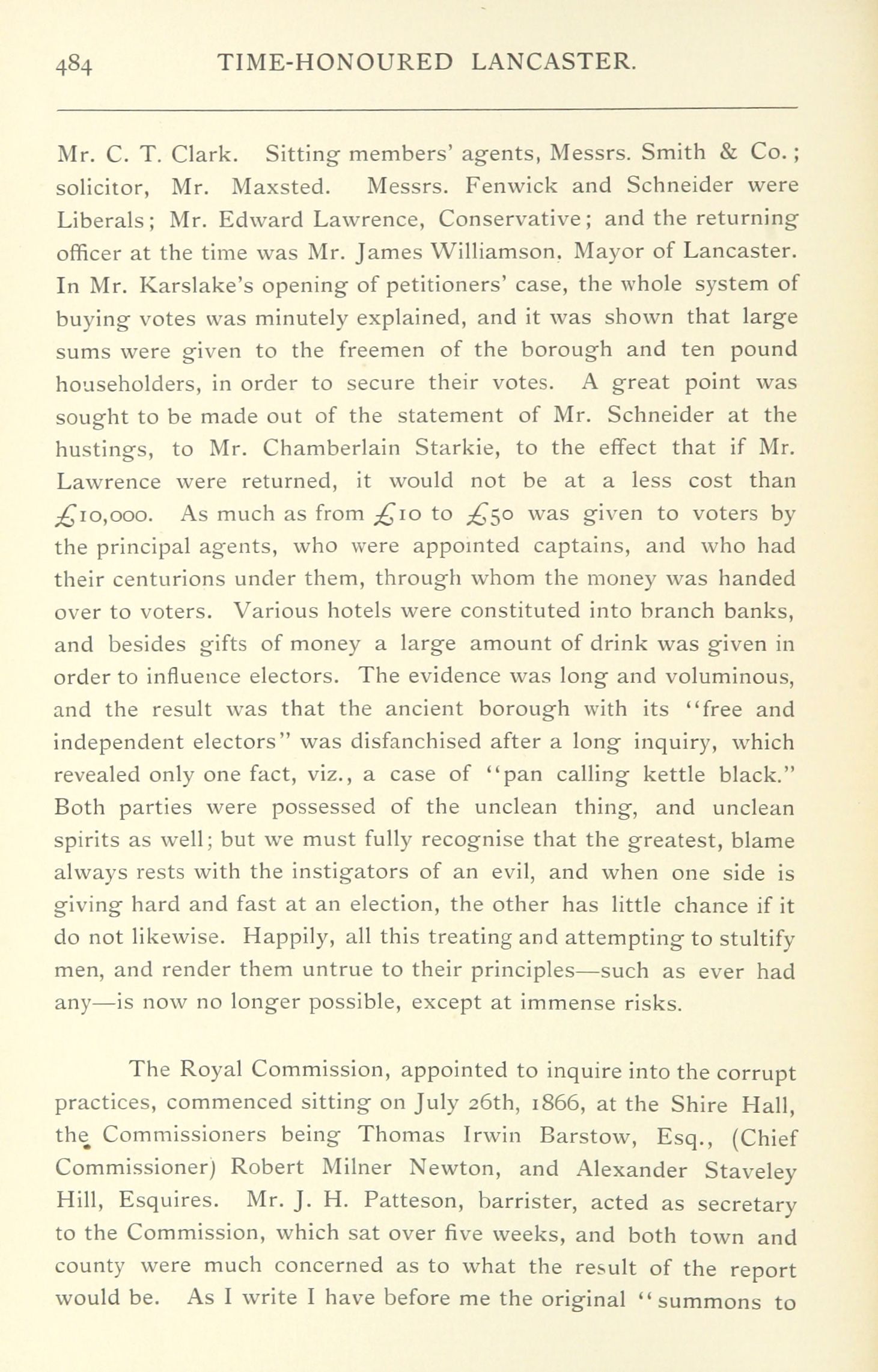 484 TIME-HONOURED LANCASTER.

Mr. C. T. Clark. Sitting members' agents, Messrs. Smith & Co.; solicitor, Mr. Maxsted. Messrs. Fenwick and Schneider were Liberals; Mr. Edward Lawrence, Conservative; and the returning officer at the time was Mr. James Williamson, Mayor of Lancaster. In Mr. Karslake's opening of petitioners' case, the whole system of buying votes was minutely explained, and it was shown that large sums were given to the freemen of the borough and ten pound householders, in order to secure their votes. A great point was sought to be made out of the statement of Mr. Schneider at the hustings, to Mr. Chamberlain Starkie, to the effect that if Mr. Lawrence were returned, it would not be at a less cost than £10,000. As much as from £10 to £50 was given to voters by the principal agents, who were appointed captains, and who had their centurions under them, through whom the money was handed over to voters. Various hotels were constituted into branch banks, and besides gifts of money a large amount of drink was given in order to influence electors. The evidence was long and voluminous, and the result was that the ancient borough with its "free and independent electors" was disfanchised after a long inquiry, which revealed only one fact, viz., a case of "pan calling kettle black." Both parties were possessed of the unclean thing, and unclean spirits as well; but we must fully recognise that the greatest, blame always rests with the instigators of an evil, and when one side is giving hard and fast at an election, the other has little chance if it do not likewise. Happily, all this treating and attempting to stultify men, and render them untrue to their principles—such as ever had any—is now no longer possible, except at immense risks.

The Royal Commission, appointed to inquire into the corrupt practices, commenced sitting on July 26th, 1866, at the Shire Hall, the Commissioners being Thomas Irwin Barstow, Esq., (Chief Commissioner) Robert Milner Newton, and Alexander Staveley Hill, Esquires. Mr. J. H. Patteson, barrister, acted as secretary to the Commission, which sat over five weeks, and both town and county were much concerned as to what the result of the report would be. As I write I have before me the original "summons to